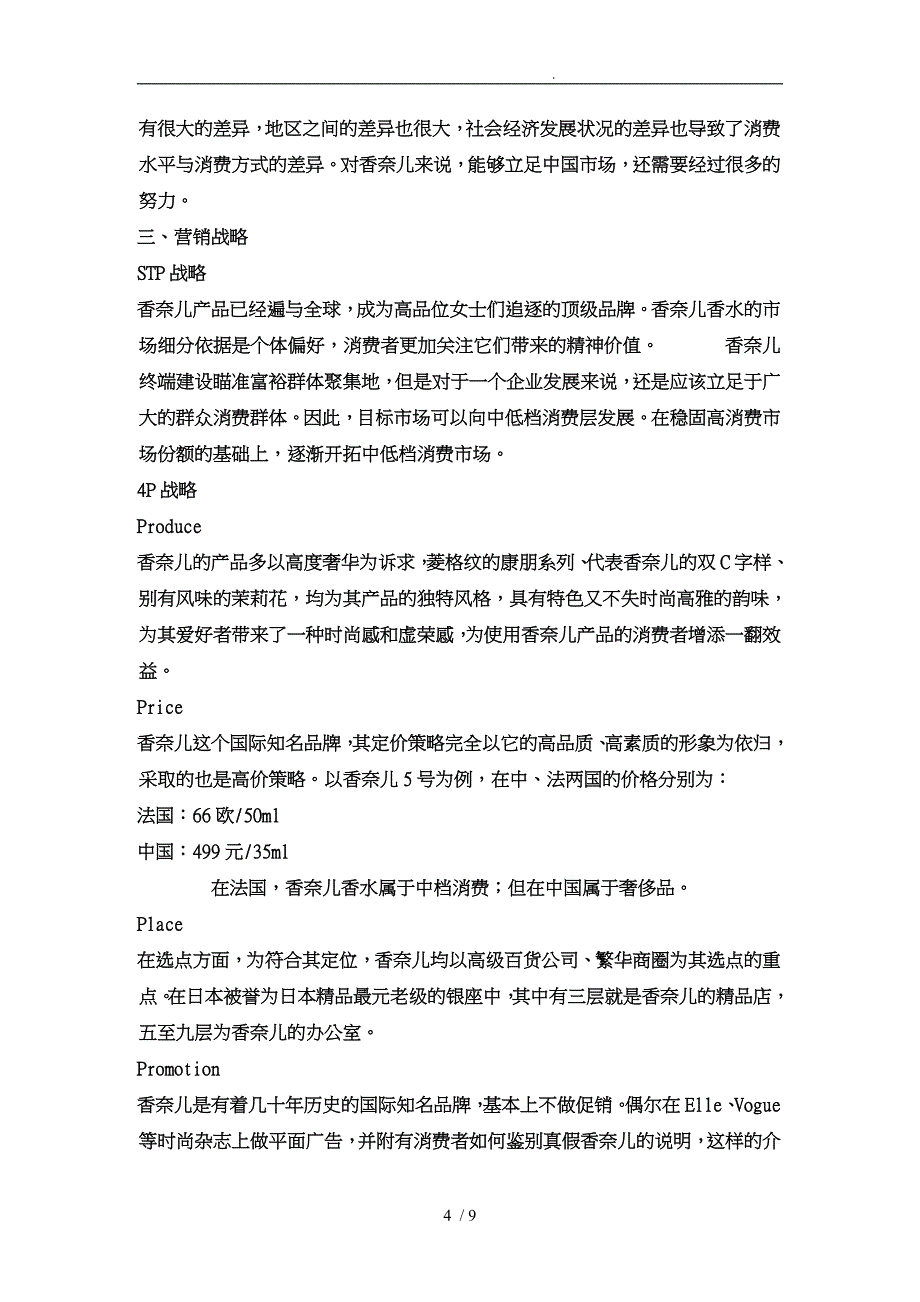 .

有很大的差异，地区之间的差异也很大，社会经济发展状况的差异也导致了消费水平与消费方式的差异。对香奈儿来说，能够立足中国市场，还需要经过很多的努力。

三、营销战略

STP 战略

香奈儿产品已经遍与全球，成为高品位女士们追逐的顶级品牌。香奈儿香水的市场细分依据是个体偏好，消费者更加关注它们带来的精神价值。　　香奈儿终端建设瞄准富裕群体聚集地，但是对于一个企业发展来说，还是应该立足于广大的群众消费群体。因此，目标市场可以向中低档消费层发展。在稳固高消费市场份额的基础上，逐渐开拓中低档消费市场。

4P 战略

Produce

香奈儿的产品多以高度奢华为诉求，菱格纹的康朋系列、代表香奈儿的双 C 字样、别有风味的茉莉花，均为其产品的独特风格，具有特色又不失时尚高雅的韵味，为其爱好者带来了一种时尚感和虚荣感，为使用香奈儿产品的消费者增添一翻效益。

Price

香奈儿这个国际知名品牌，其定价策略完全以它的高品质、高素质的形象为依归，采取的也是高价策略。以香奈儿 5 号为例，在中、法两国的价格分别为：

法国：66 欧/50ml

中国：499 元/35ml

在法国，香奈儿香水属于中档消费；但在中国属于奢侈品。

Place

在选点方面，为符合其定位，香奈儿均以高级百货公司、繁华商圈为其选点的重点。在日本被誉为日本精品最元老级的银座中，其中有三层就是香奈儿的精品店，五至九层为香奈儿的办公室。

Promotion

香奈儿是有着几十年历史的国际知名品牌，基本上不做促销。偶尔在 Elle、Vogue 等时尚杂志上做平面广告，并附有消费者如何鉴别真假香奈儿的说明，这样的介

4 / 9